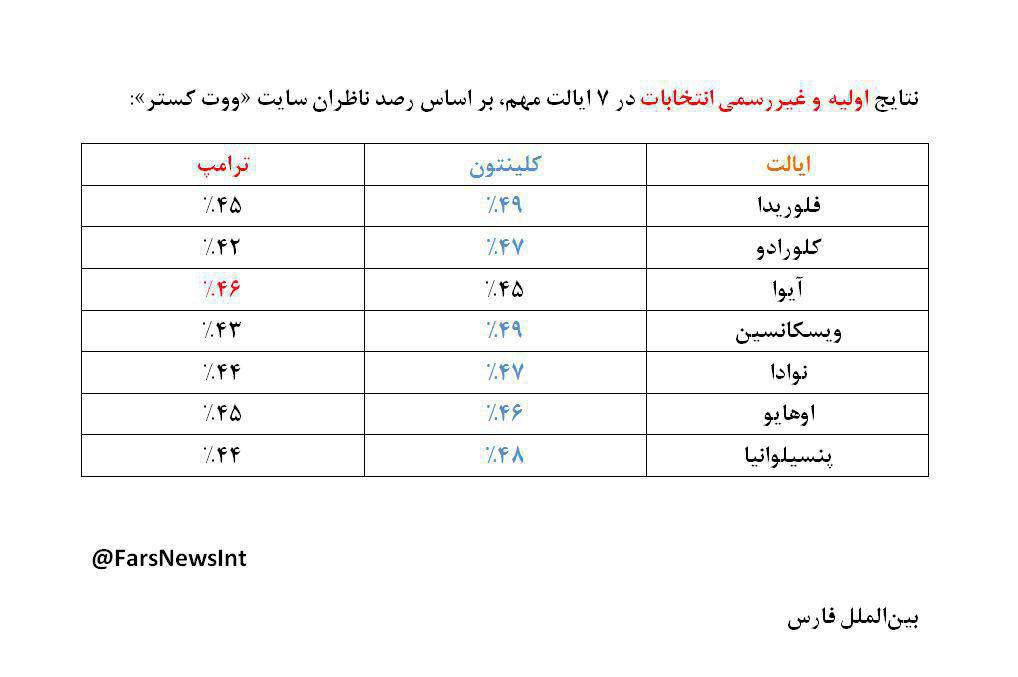 نتایج اولیه و غیررسمی انتخابات در ۷ ایالت مهم، بر اساس رصد ناظران سایت «ووت کستر»:

| ایالت | کلینتون | ترامپ |
|---|---|---|
| فلوریدا | ٪۴۹ | ٪۴۵ |
| کلورادو | ٪۴۷ | ٪۴۲ |
| آیوا | ٪۴۵ | ٪۴۶ |
| ویسکانسین | ٪۴۹ | ٪۴۳ |
| نوادا | ٪۴۷ | ٪۴۴ |
| اوهایو | ٪۴۶ | ٪۴۵ |
| پنسیلوانیا | ٪۴۸ | ٪۴۴ |

@FarsNewsInt

بین‌الملل فارس